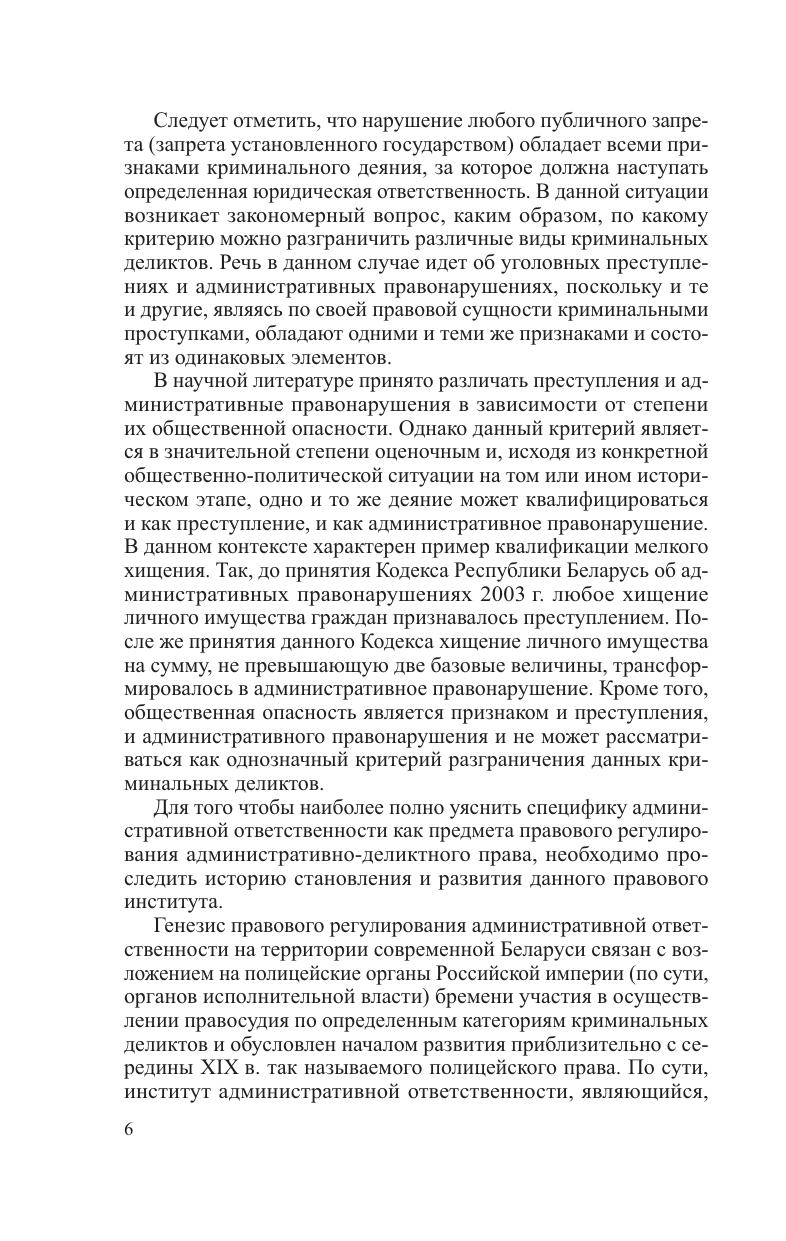 Следует отметить, что нарушение любого публичного запрета (запрета установленного государством) обладает всеми признаками криминального деяния, за которое должна наступать определенная юридическая ответственность. В данной ситуации возникает закономерный вопрос, каким образом, по какому критерию можно разграничить различные виды криминальных деликтов. Речь в данном случае идет об уголовных преступлениях и административных правонарушениях, поскольку и те и другие, являясь по своей правовой сущности криминальными проступками, обладают одними и теми же признаками и состоят из одинаковых элементов.

В научной литературе принято различать преступления и административные правонарушения в зависимости от степени их общественной опасности. Однако данный критерий является в значительной степени оценочным и, исходя из конкретной общественно-политической ситуации на том или ином историческом этапе, одно и то же деяние может квалифицироваться и как преступление, и как административное правонарушение. В данном контексте характерен пример квалификации мелкого хищения. Так, до принятия Кодекса Республики Беларусь об административных правонарушениях 2003 г. любое хищение личного имущества граждан признавалось преступлением. После же принятия данного Кодекса хищение личного имущества на сумму, не превышающую две базовые величины, трансформировалось в административное правонарушение. Кроме того, общественная опасность является признаком и преступления, и административного правонарушения и не может рассматриваться как однозначный критерий разграничения данных криминальных деликтов.

Для того чтобы наиболее полно уяснить специфику административной ответственности как предмета правового регулирования административно-деликтного права, необходимо проследить историю становления и развития данного правового института.

Генезис правового регулирования административной ответственности на территории современной Беларуси связан с возложением на полицейские органы Российской империи (по сути, органов исполнительной власти) бремени участия в осуществлении правосудия по определенным категориям криминальных деликтов и обусловлен началом развития приблизительно с середины XIX в. так называемого полицейского права. По сути, институт административной ответственности, являющийся,

6